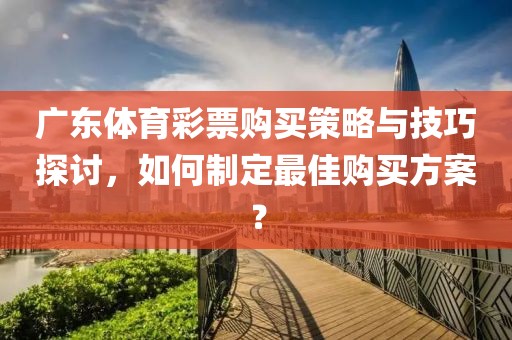 广东体育彩票购买策略与技巧探讨，如何制定最佳购买方案？